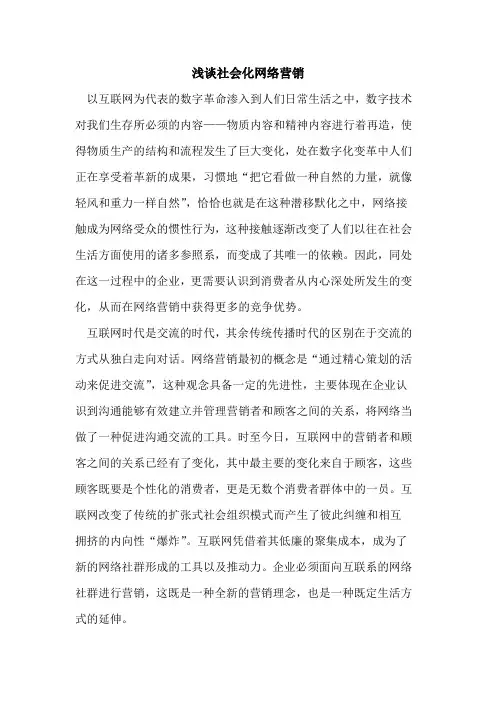 浅谈社会化网络营销

以互联网为代表的数字革命渗入到人们日常生活之中，数字技术对我们生存所必须的内容——物质内容和精神内容进行着再造，使得物质生产的结构和流程发生了巨大变化，处在数字化变革中人们正在享受着革新的成果，习惯地“把它看做一种自然的力量，就像轻风和重力一样自然”，恰恰也就是在这种潜移默化之中，网络接触成为网络受众的惯性行为，这种接触逐渐改变了人们以往在社会生活方面使用的诸多参照系，而变成了其唯一的依赖。因此，同处在这一过程中的企业，更需要认识到消费者从内心深处所发生的变化，从而在网络营销中获得更多的竞争优势。

互联网时代是交流的时代，其余传统传播时代的区别在于交流的方式从独白走向对话。网络营销最初的概念是“通过精心策划的活动来促进交流”，这种观念具备一定的先进性，主要体现在企业认识到沟通能够有效建立并管理营销者和顾客之间的关系，将网络当做了一种促进沟通交流的工具。时至今日，互联网中的营销者和顾客之间的关系已经有了变化，其中最主要的变化来自于顾客，这些顾客既要是个性化的消费者，更是无数个消费者群体中的一员。互联网改变了传统的扩张式社会组织模式而产生了彼此纠缠和相互拥挤的内向性“爆炸”。互联网凭借着其低廉的聚集成本，成为了新的网络社群形成的工具以及推动力。企业必须面向互联系的网络社群进行营销，这既是一种全新的营销理念，也是一种既定生活方式的延伸。